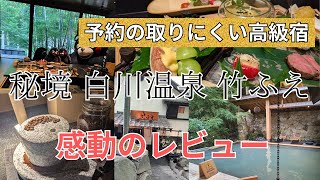 予約の取りにくい高級宿

秘境 白川温泉 竹ふえ

感動のレビュー